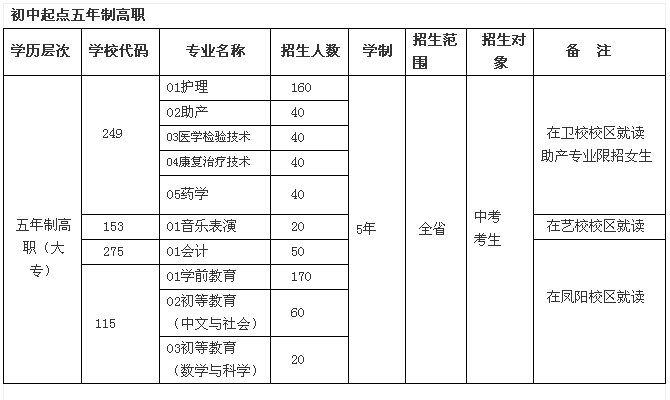 初中起点五年制高职

| 学历层次 | 学校代码 | 专业名称 | 招生人数 | 学制 | 招生范围 | 招生对象 | 备　注 |
|---|---|---|---|---|---|---|---|
| 五年制高职（大专） | 249 | 01护理 | 160 | 5年 | 全省 | 中考考生 | 在卫校校区就读 助产专业限招女生 |
| | | 02助产 | 40 | | | | |
| | | 03医学检验技术 | 40 | | | | |
| | | 04康复治疗技术 | 40 | | | | |
| | | 05药学 | 40 | | | | |
| | 153 | 01音乐表演 | 20 | | | | 在艺校校区就读 |
| | 275 | 01会计 | 50 | | | | 在凤阳校区就读 |
| | 115 | 01学前教育 | 170 | | | | |
| | | 02初等教育（中文与社会） | 60 | | | | |
| | | 03初等教育（数学与科学） | 20 | | | | |